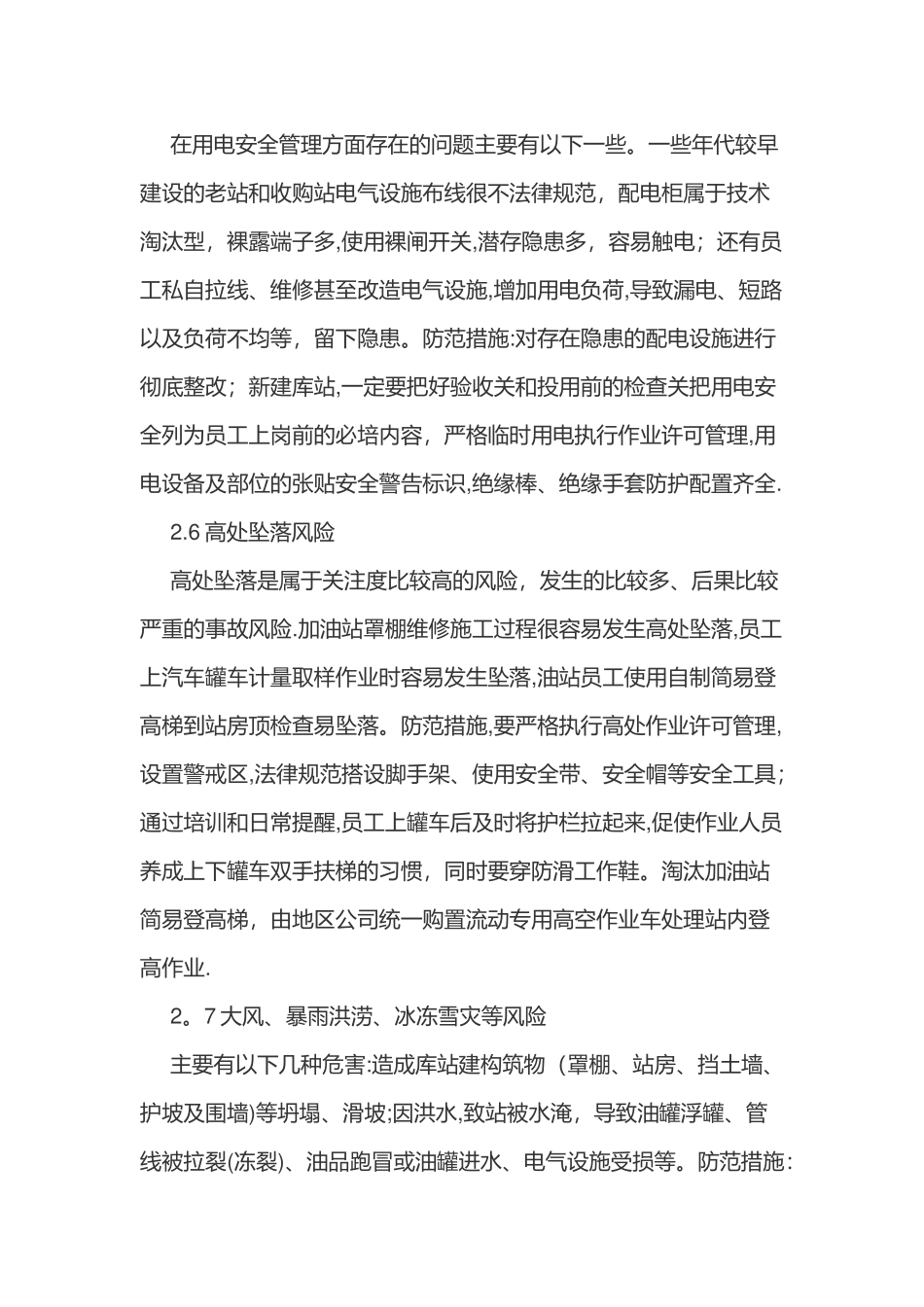 在用电安全管理方面存在的问题主要有以下一些。一些年代较早建设的老站和收购站电气设施布线很不法律规范，配电柜属于技术淘汰型，裸露端子多,使用裸闸开关,潜存隐患多，容易触电；还有员工私自拉线、维修甚至改造电气设施,增加用电负荷,导致漏电、短路以及负荷不均等，留下隐患。防范措施:对存在隐患的配电设施进行彻底整改；新建库站,一定要把好验收关和投用前的检查关把用电安全列为员工上岗前的必培内容，严格临时用电执行作业许可管理,用电设备及部位的张贴安全警告标识,绝缘棒、绝缘手套防护配置齐全.

2.6 高处坠落风险

高处坠落是属于关注度比较高的风险，发生的比较多、后果比较严重的事故风险.加油站罩棚维修施工过程很容易发生高处坠落,员工上汽车罐车计量取样作业时容易发生坠落,油站员工使用自制简易登高梯到站房顶检查易坠落。防范措施,要严格执行高处作业许可管理,设置警戒区,法律规范搭设脚手架、使用安全带、安全帽等安全工具；通过培训和日常提醒,员工上罐车后及时将护栏拉起来,促使作业人员养成上下罐车双手扶梯的习惯，同时要穿防滑工作鞋。淘汰加油站简易登高梯，由地区公司统一购置流动专用高空作业车处理站内登高作业.

2。7 大风、暴雨洪涝、冰冻雪灾等风险

主要有以下几种危害:造成库站建构筑物（罩棚、站房、挡土墙、护坡及围墙)等坍塌、滑坡;因洪水,致站被水淹，导致油罐浮罐、管线被拉裂(冻裂)、油品跑冒或油罐进水、电气设施受损等。防范措施: